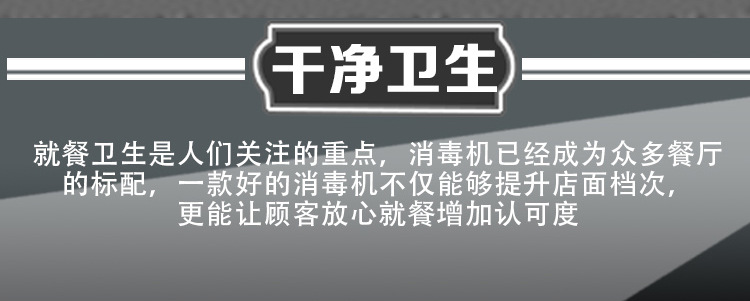 干净卫生

就餐卫生是人们关注的重点，消毒机已经成为众多餐厅的标配，一款好的消毒机不仅能够提升店面档次，更能让顾客放心就餐增加认可度